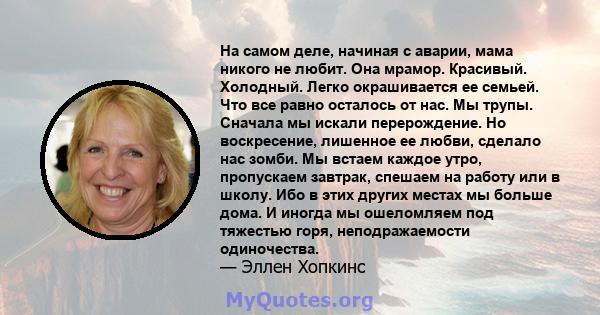 На самом деле, начиная с аварии, мама никого не любит. Она мрамор. Красивый. Холодный. Легко окрашивается ее семьей. Что все равно осталось от нас. Мы трупы. Сначала мы искали перерождение. Но воскресение, лишенное ее любви, сделало нас зомби. Мы встаем каждое утро, пропускаем завтрак, спешаем на работу или в школу. Ибо в этих других местах мы больше дома. И иногда мы ошеломляем под тяжестью горя, неподражаемости одиночества.
— Эллен Хопкинс

MyQuotes.org